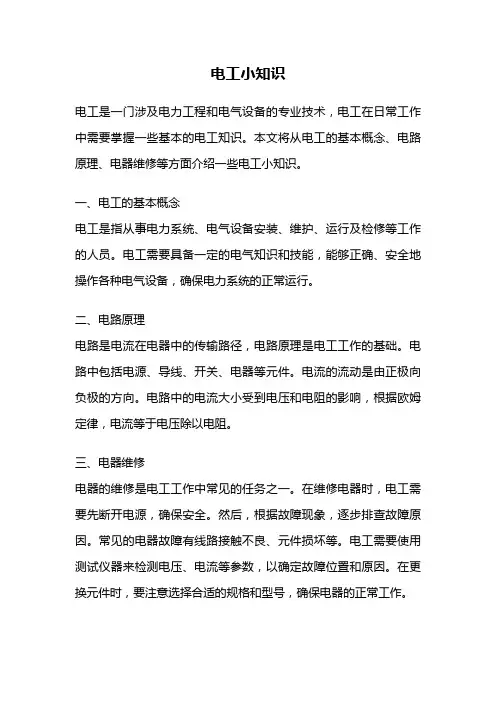 电工小知识

电工是一门涉及电力工程和电气设备的专业技术，电工在日常工作中需要掌握一些基本的电工知识。本文将从电工的基本概念、电路原理、电器维修等方面介绍一些电工小知识。

一、电工的基本概念
电工是指从事电力系统、电气设备安装、维护、运行及检修等工作的人员。电工需要具备一定的电气知识和技能，能够正确、安全地操作各种电气设备，确保电力系统的正常运行。

二、电路原理
电路是电流在电器中的传输路径，电路原理是电工工作的基础。电路中包括电源、导线、开关、电器等元件。电流的流动是由正极向负极的方向。电路中的电流大小受到电压和电阻的影响，根据欧姆定律，电流等于电压除以电阻。

三、电器维修
电器的维修是电工工作中常见的任务之一。在维修电器时，电工需要先断开电源，确保安全。然后，根据故障现象，逐步排查故障原因。常见的电器故障有线路接触不良、元件损坏等。电工需要使用测试仪器来检测电压、电流等参数，以确定故障位置和原因。在更换元件时，要注意选择合适的规格和型号，确保电器的正常工作。